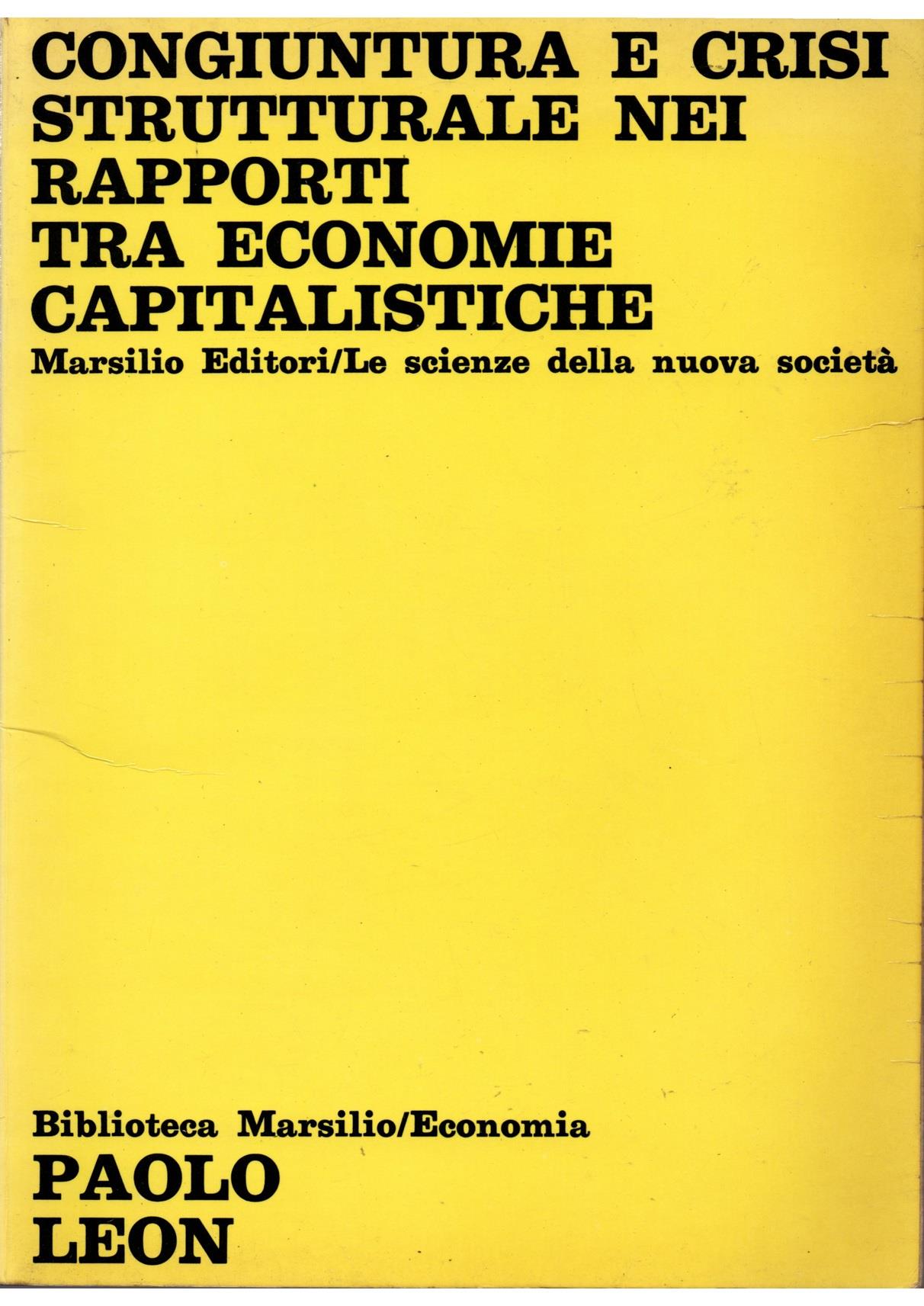 CONGIUNTURA E CRISI STRUTTURALE NEI RAPPORTI TRA ECONOMIE CAPITALISTICHE

Marsilio Editori/Le scienze della nuova società

Biblioteca Marsilio/Economia

PAOLO LEON